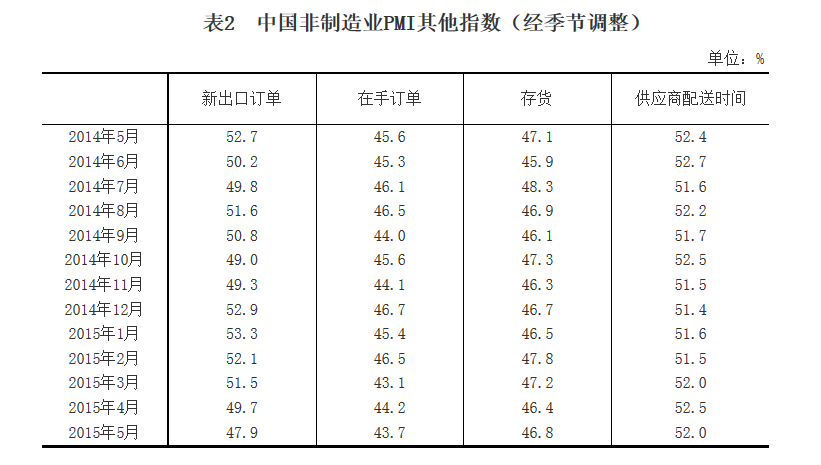 表2　中国非制造业PMI其他指数（经季节调整）

单位：%

| | 新出口订单 | 在手订单 | 存货 | 供应商配送时间 |
|---|---|---|---|---|
| 2014年5月 | 52.7 | 45.6 | 47.1 | 52.4 |
| 2014年6月 | 50.2 | 45.3 | 45.9 | 52.7 |
| 2014年7月 | 49.8 | 46.1 | 48.3 | 51.6 |
| 2014年8月 | 51.6 | 46.5 | 46.9 | 52.2 |
| 2014年9月 | 50.8 | 44.0 | 46.1 | 51.7 |
| 2014年10月 | 49.0 | 45.6 | 47.3 | 52.5 |
| 2014年11月 | 49.3 | 44.1 | 46.3 | 51.5 |
| 2014年12月 | 52.9 | 46.7 | 46.7 | 51.4 |
| 2015年1月 | 53.3 | 45.4 | 46.5 | 51.6 |
| 2015年2月 | 52.1 | 46.5 | 47.8 | 51.5 |
| 2015年3月 | 51.5 | 43.1 | 47.2 | 52.0 |
| 2015年4月 | 49.7 | 44.2 | 46.4 | 52.5 |
| 2015年5月 | 47.9 | 43.7 | 46.8 | 52.0 |